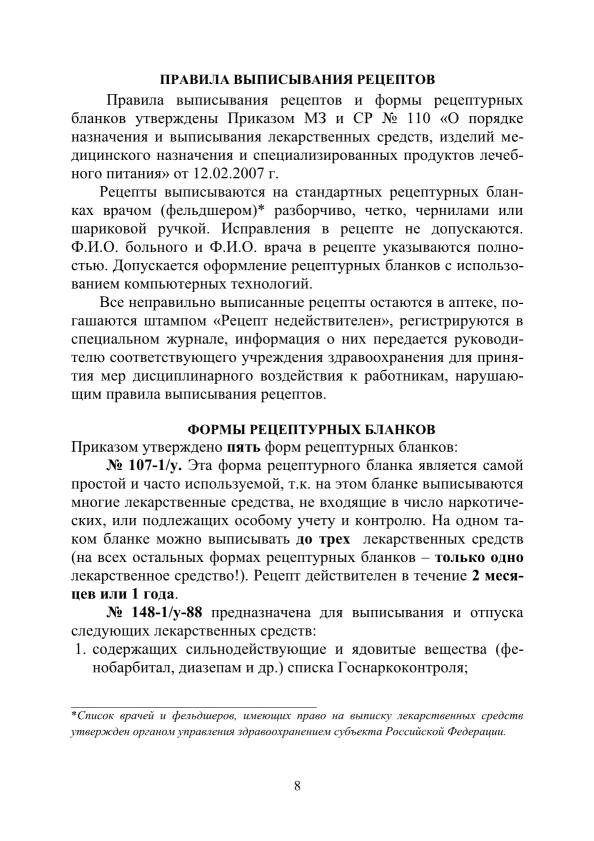 ПРАВИЛА ВЫПИСЫВАНИЯ РЕЦЕПТОВ

Правила выписывания рецептов и формы рецептурных бланков утверждены Приказом МЗ и СР № 110 «О порядке назначения и выписывания лекарственных средств, изделий медицинского назначения и специализированных продуктов лечебного питания» от 12.02.2007 г.

Рецепты выписываются на стандартных рецептурных бланках врачом (фельдшером)* разборчиво, четко, чернилами или шариковой ручкой. Исправления в рецепте не допускаются. Ф.И.О. больного и Ф.И.О. врача в рецепте указываются полностью. Допускается оформление рецептурных бланков с использованием компьютерных технологий.

Все неправильно выписанные рецепты остаются в аптеке, погашаются штампом «Рецепт недействителен», регистрируются в специальном журнале, информация о них передается руководителю соответствующего учреждения здравоохранения для принятия мер дисциплинарного воздействия к работникам, нарушающим правила выписывания рецептов.

ФОРМЫ РЕЦЕПТУРНЫХ БЛАНКОВ

Приказом утверждено пять форм рецептурных бланков:

№ 107-1/у. Эта форма рецептурного бланка является самой простой и часто используемой, т.к. на этом бланке выписываются многие лекарственные средства, не входящие в число наркотических, или подлежащих особому учету и контролю. На одном таком бланке можно выписывать до трех лекарственных средств (на всех остальных формах рецептурных бланков – только одно лекарственное средство!). Рецепт действителен в течение 2 месяцев или 1 года.

№ 148-1/у-88 предназначена для выписывания и отпуска следующих лекарственных средств:

1. содержащих сильнодействующие и ядовитые вещества (фенобарбитал, диазепам и др.) списка Госнаркоконтроля;

*Список врачей и фельдшеров, имеющих право на выписку лекарственных средств утвержден органом управления здравоохранением субъекта Российской Федерации.

8